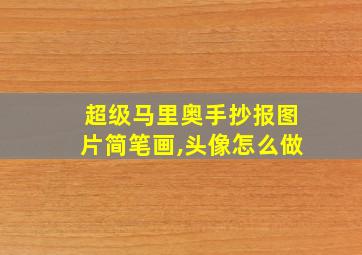 超级马里奥手抄报图片简笔画,头像怎么做